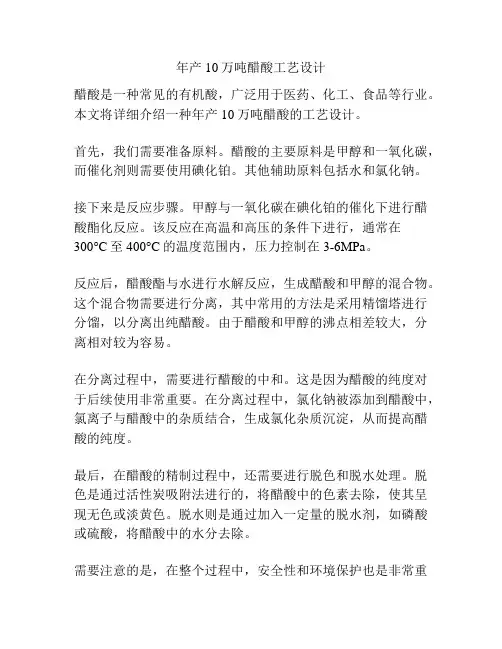 年产 10 万吨醋酸工艺设计

醋酸是一种常见的有机酸，广泛用于医药、化工、食品等行业。本文将详细介绍一种年产 10 万吨醋酸的工艺设计。

首先，我们需要准备原料。醋酸的主要原料是甲醇和一氧化碳，而催化剂则需要使用碘化铂。其他辅助原料包括水和氯化钠。

接下来是反应步骤。甲醇与一氧化碳在碘化铂的催化下进行醋酸酯化反应。该反应在高温和高压的条件下进行，通常在 300°C 至 400°C 的温度范围内，压力控制在 3-6MPa。

反应后，醋酸酯与水进行水解反应，生成醋酸和甲醇的混合物。这个混合物需要进行分离，其中常用的方法是采用精馏塔进行分馏，以分离出纯醋酸。由于醋酸和甲醇的沸点相差较大，分离相对较为容易。

在分离过程中，需要进行醋酸的中和。这是因为醋酸的纯度对于后续使用非常重要。在分离过程中，氯化钠被添加到醋酸中，氯离子与醋酸中的杂质结合，生成氯化杂质沉淀，从而提高醋酸的纯度。

最后，在醋酸的精制过程中，还需要进行脱色和脱水处理。脱色是通过活性炭吸附法进行的，将醋酸中的色素去除，使其呈现无色或淡黄色。脱水则是通过加入一定量的脱水剂，如磷酸或硫酸，将醋酸中的水分去除。

需要注意的是，在整个过程中，安全性和环境保护也是非常重